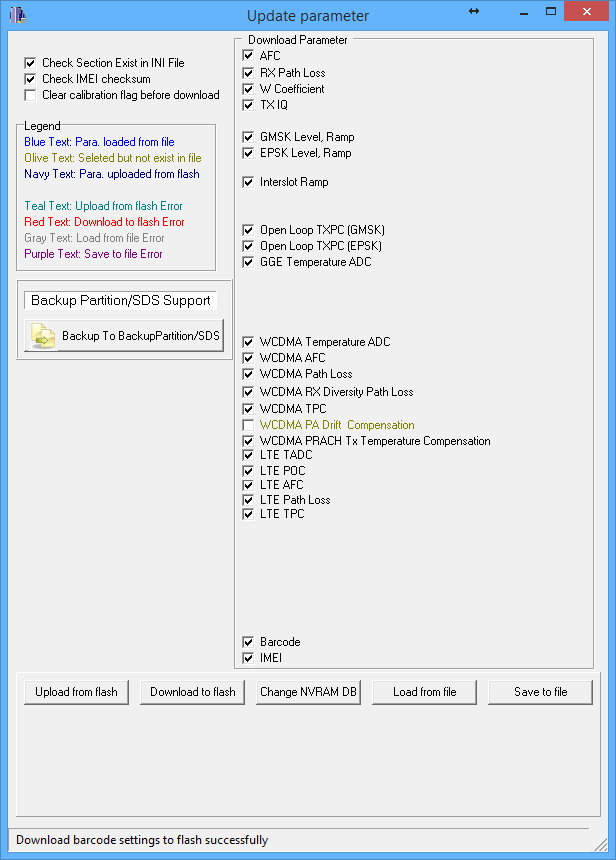 Update parameter

Check Section Exist in INI File
Check IMEI checksum
Clear calibration flag before download

Legend
Blue Text: Para. loaded from file
Olive Text: Seleted but not exist in file
Navy Text: Para. uploaded from flash

Teal Text: Upload from flash Error
Red Text: Download to flash Error
Gray Text: Load from file Error
Purple Text: Save to file Error

Backup Partition/SDS Support
Backup To BackupPartition/SDS

Download Parameter
AFC
RX Path Loss
W Coefficient
TX IQ

GMSK Level, Ramp
EPSK Level, Ramp

Interslot Ramp

Open Loop TXPC (GMSK)
Open Loop TXPC (EPSK)
GGE Temperature ADC

WCDMA Temperature ADC
WCDMA AFC
WCDMA Path Loss
WCDMA RX Diversity Path Loss
WCDMA TPC
WCDMA PA Drift Compensation
WCDMA PRACH Tx Temperature Compensation
LTE TADC
LTE POC
LTE AFC
LTE Path Loss
LTE TPC

Barcode
IMEI

Upload from flash
Download to flash
Change NVRAM DB
Load from file
Save to file

Download barcode settings to flash successfully